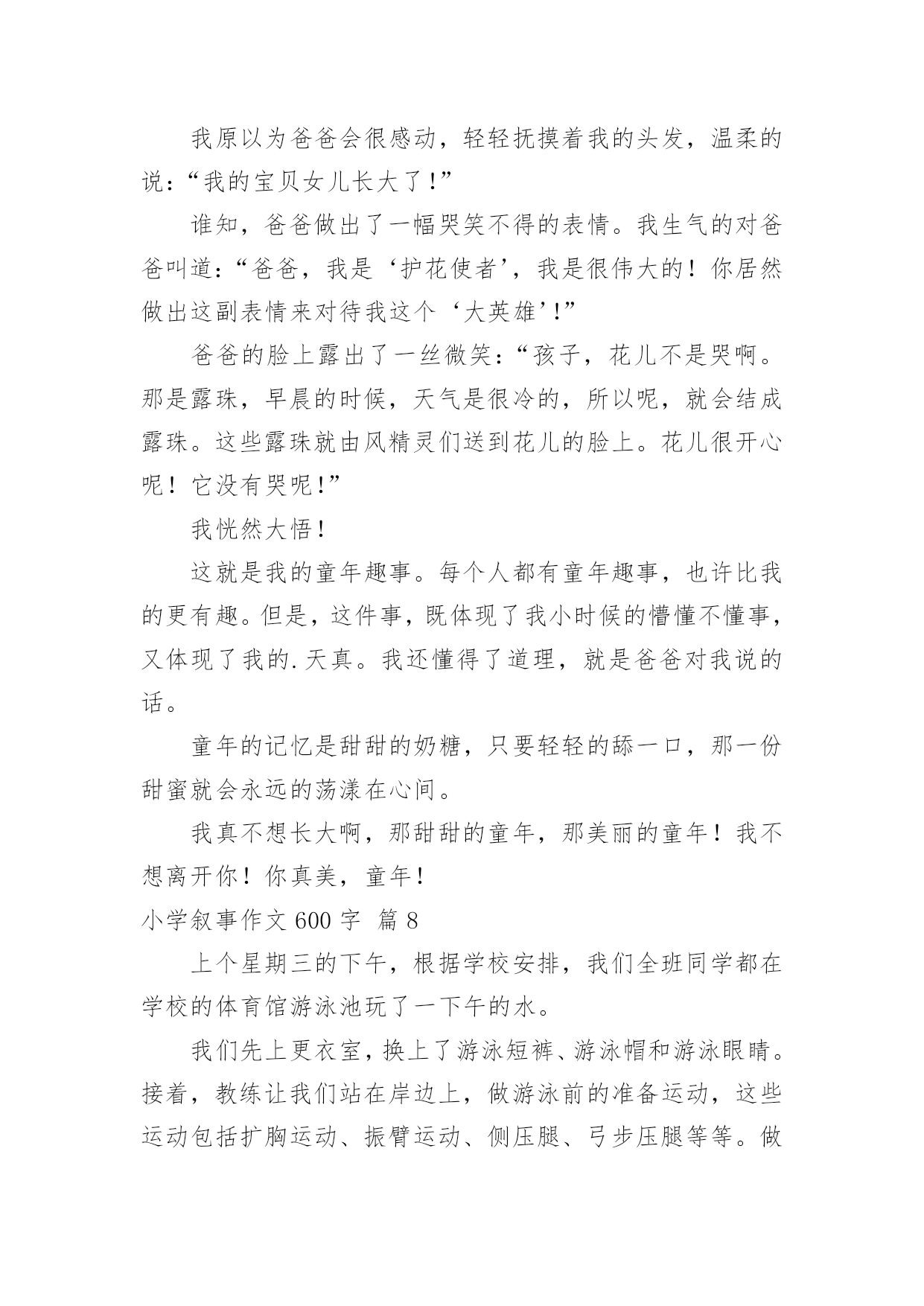 我原以为爸爸会很感动，轻轻抚摸着我的头发，温柔的说：“我的宝贝女儿长大了！”

谁知，爸爸做出了一幅哭笑不得的表情。我生气的对爸爸叫道：“爸爸，我是‘护花使者’，我是很伟大的！你居然做出这副表情来对待我这个‘大英雄’！”

爸爸的脸上露出了一丝微笑：“孩子，花儿不是哭啊。那是露珠，早晨的时候，天气是很冷的，所以呢，就会结成露珠。这些露珠就由风精灵们送到花儿的脸上。花儿很开心呢！它没有哭呢！”

我恍然大悟！

这就是我的童年趣事。每个人都有童年趣事，也许比我的更有趣。但是，这件事，既体现了我小时候的懵懂不懂事，又体现了我的.天真。我还懂得了道理，就是爸爸对我说的话。

童年的记忆是甜甜的奶糖，只要轻轻的舔一口，那一份甜蜜就会永远的荡漾在心间。

我真不想长大啊，那甜甜的童年，那美丽的童年！我不想离开你！你真美，童年！

小学叙事作文 600 字　篇 8

上个星期三的下午，根据学校安排，我们全班同学都在学校的体育馆游泳池玩了一下午的水。

我们先上更衣室，换上了游泳短裤、游泳帽和游泳眼睛。接着，教练让我们站在岸边上，做游泳前的准备运动，这些运动包括扩胸运动、振臂运动、侧压腿、弓步压腿等等。做